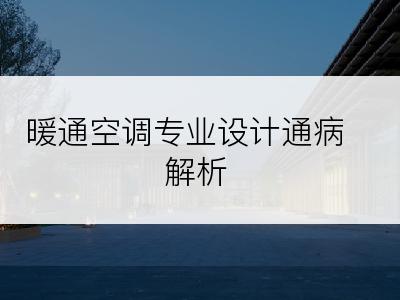 暖通空调专业设计通病解析